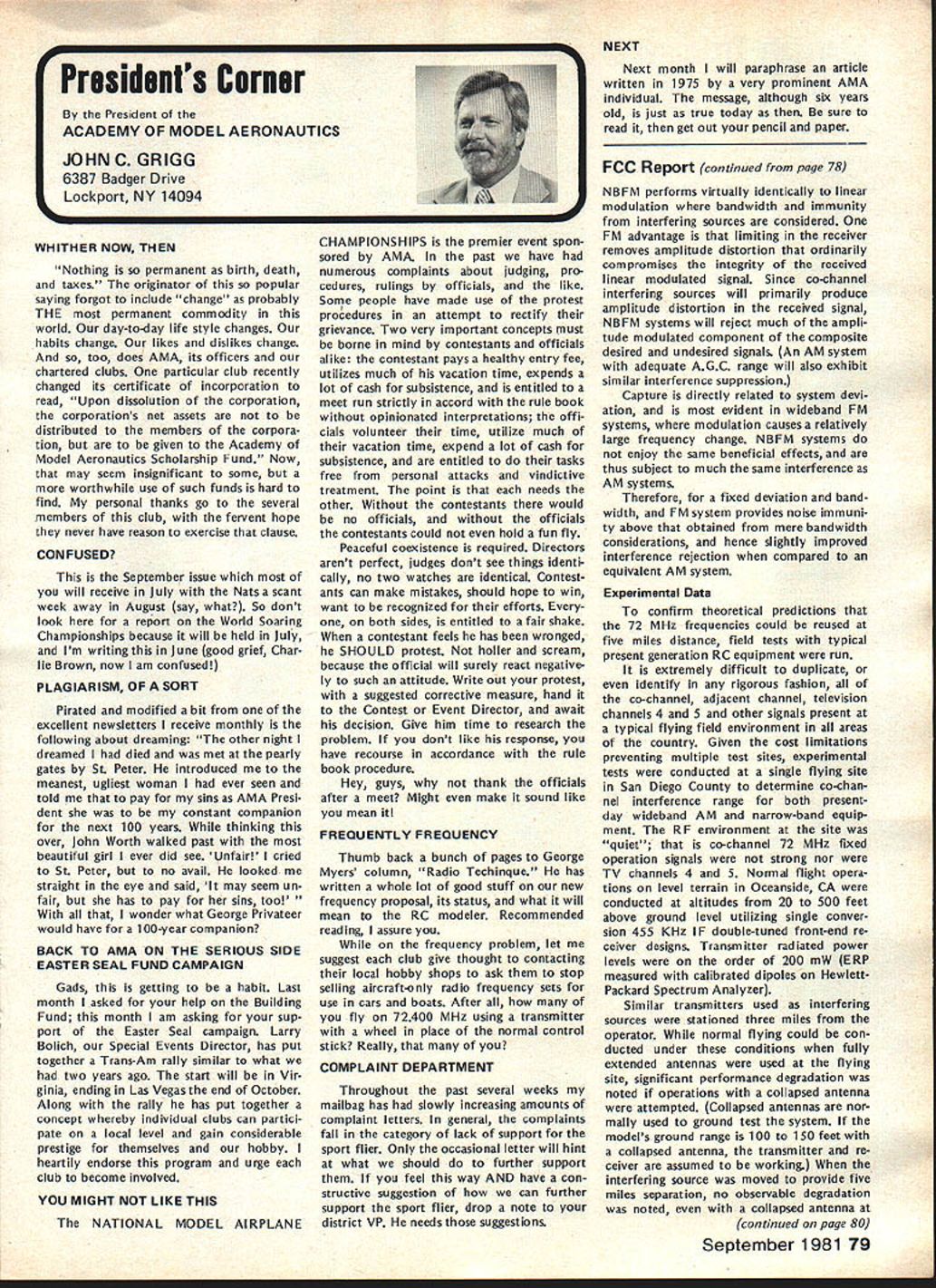 President's Corner

By the President of the
ACADEMY OF MODEL AERONAUTICS

JOHN C. GRIGG
6387 Badger Drive
Lockport, NY 14094

WHITHER NOW, THEN

"Nothing is so permanent as birth, death, and taxes." The originator of this so popular saying forgot to include "change" as probably THE most permanent commodity in this world. Our day-to-day life style changes. Our habits change. Our likes and dislikes change. And so, too, does AMA, its officers and our chartered clubs. One particular club recently changed its certificate of incorporation to read, "Upon dissolution of the corporation, the corporation's net assets are not to be distributed to the members of the corporation, but are to be given to the Academy of Model Aeronautics Scholarship Fund." Now, that may seem insignificant to some, but a more worthwhile use of such funds is hard to find. My personal thanks go to the several members of this club, with the fervent hope they never have reason to exercise that clause.

CONFUSED?

This is the September issue which most of you will receive in July with the Nats a scant week away in August (say, what?). So don't look here for a report on the World Soaring Championships because it will be held in July, and I'm writing this in June (good grief, Charlie Brown, now I am confused!)

PLAGIARISM, OF A SORT

Pirated and modified a bit from one of the excellent newsletters I receive monthly is the following about dreaming: "The other night I dreamed I had died and was met at the pearly gates by St. Peter. He introduced me to the meanest, ugliest woman I had ever seen and told me that to pay for my sins as AMA President she was to be my constant companion for the next 100 years. While thinking this over, John Worth walked past with the most beautiful girl I ever did see. 'Unfair!' I cried to St. Peter, but to no avail. He looked me straight in the eye and said, 'It may seem unfair, but she has to pay for her sins, too!' " With all that, I wonder what George Privateer would have for a 100-year companion?

BACK TO AMA ON THE SERIOUS SIDE EASTER SEAL FUND CAMPAIGN

Gads, this is getting to be a habit. Last month I asked for your help on the Building Fund; this month I am asking for your support of the Easter Seal campaign. Larry Bolich, our Special Events Director, has put together a Trans-Am rally similar to what we had two years ago. The start will be in Virginia, ending in Las Vegas the end of October. Along with the rally he has put together a concept whereby individual clubs can participate on a local level and gain considerable prestige for themselves and our hobby. I heartily endorse this program and urge each club to become involved.

YOU MIGHT NOT LIKE THIS

The NATIONAL MODEL AIRPLANE CHAMPIONSHIPS is the premier event sponsored by AMA. In the past we have had numerous complaints about judging, procedures, rulings by officials, and the like. Some people have made use of the protest procedures in an attempt to rectify their grievance. Two very important concepts must be borne in mind by contestants and officials alike: the contestant pays a healthy entry fee, utilizes much of his vacation time, expends a lot of cash for subsistence, and is entitled to a meet run strictly in accord with the rule book without opinionated interpretations; the officials volunteer their time, utilize much of their vacation time, expend a lot of cash for subsistence, and are entitled to do their tasks free from personal attacks and vindictive treatment. The point is that each needs the other. Without the contestants there would be no officials, and without the officials the contestants could not even hold a fun fly.

Peaceful coexistence is required. Directors aren't perfect, judges don't see things identically, no two watches are identical. Contestants can make mistakes, should hope to win, want to be recognized for their efforts. Everyone, on both sides, is entitled to a fair shake. When a contestant feels he has been wronged, he SHOULD protest. Not holler and scream, because the official will surely react negatively to such an attitude. Write out your protest, with a suggested corrective measure, hand it to the Contest or Event Director, and await his decision. Give him time to research the problem. If you don't like his response, you have recourse in accordance with the rule book procedure.

Hey, guys, why not thank the officials after a meet? Might even make it sound like you mean it!

FREQUENTLY FREQUENCY

Thumb back a bunch of pages to George Myers' column, "Radio Techinque." He has written a whole lot of good stuff on our new frequency proposal, its status, and what it will mean to the RC modeler. Recommended reading, I assure you.

While on the frequency problem, let me suggest each club give thought to contacting their local hobby shops to ask them to stop selling aircraft-only radio frequency sets for use in cars and boats. After all, how many of you fly on 72.400 MHz using a transmitter with a wheel in place of the normal control stick? Really, that many of you?

COMPLAINT DEPARTMENT

Throughout the past several weeks my mailbag has had slowly increasing amounts of complaint letters. In general, the complaints fall in the category of lack of support for the sport flier. Only the occasional letter will hint at what we should do to further support them. If you feel this way AND have a constructive suggestion of how we can further support the sport flier, drop a note to your district VP. He needs those suggestions.

NEXT

Next month I will paraphrase an article written in 1975 by a very prominent AMA individual. The message, although six years old, is just as true today as then. Be sure to read it, then get out your pencil and paper.

FCC Report (continued from page 78)

NBFM performs virtually identically to linear modulation where bandwidth and immunity from interfering sources are considered. One FM advantage is that limiting in the receiver removes amplitude distortion that ordinarily compromises the integrity of the received linear modulated signal. Since co-channel interfering sources will primarily produce amplitude distortion in the received signal, NBFM systems will reject much of the amplitude modulated component of the composite desired and undesired signals. (An AM system with adequate A.G.C. range will also exhibit similar interference suppression.)

Capture is directly related to system deviation, and is most evident in wideband FM systems, where modulation causes a relatively large frequency change. NBFM systems do not enjoy the same beneficial effects, and are thus subject to much the same interference as AM systems.

Therefore, for a fixed deviation and bandwidth, and FM system provides noise immunity above that obtained from mere bandwidth considerations, and hence slightly improved interference rejection when compared to an equivalent AM system.

Experimental Data

To confirm theoretical predictions that the 72 MHz frequencies could be reused at five miles distance, field tests with typical present generation RC equipment were run.

It is extremely difficult to duplicate, or even identify in any rigorous fashion, all of the co-channel, adjacent channel, television channels 4 and 5 and other signals present at a typical flying field environment in all areas of the country. Given the cost limitations preventing multiple test sites, experimental tests were conducted at a single flying site in San Diego County to determine co-channel interference range for both present-day wideband AM and narrow-band equipment. The RF environment at the site was "quiet"; that is co-channel 72 MHz fixed operation signals were not strong nor were TV channels 4 and 5. Normal flight operations on level terrain in Oceanside, CA were conducted at altitudes from 20 to 500 feet above ground level utilizing single conversion 455 KHz IF double-tuned front-end receiver designs. Transmitter radiated power levels were on the order of 200 mW (ERP measured with calibrated dipoles on Hewlett-Packard Spectrum Analyzer).

Similar transmitters used as interfering sources were stationed three miles from the operator. While normal flying could be conducted under these conditions when fully extended antennas were used at the flying site, significant performance degradation was noted if operations with a collapsed antenna were attempted. (Collapsed antennas are normally used to ground test the system. If the model's ground range is 100 to 150 feet with a collapsed antenna, the transmitter and receiver are assumed to be working.) When the interfering source was moved to provide five miles separation, no observable degradation was noted, even with a collapsed antenna at (continued on page 80)

September 1981 79